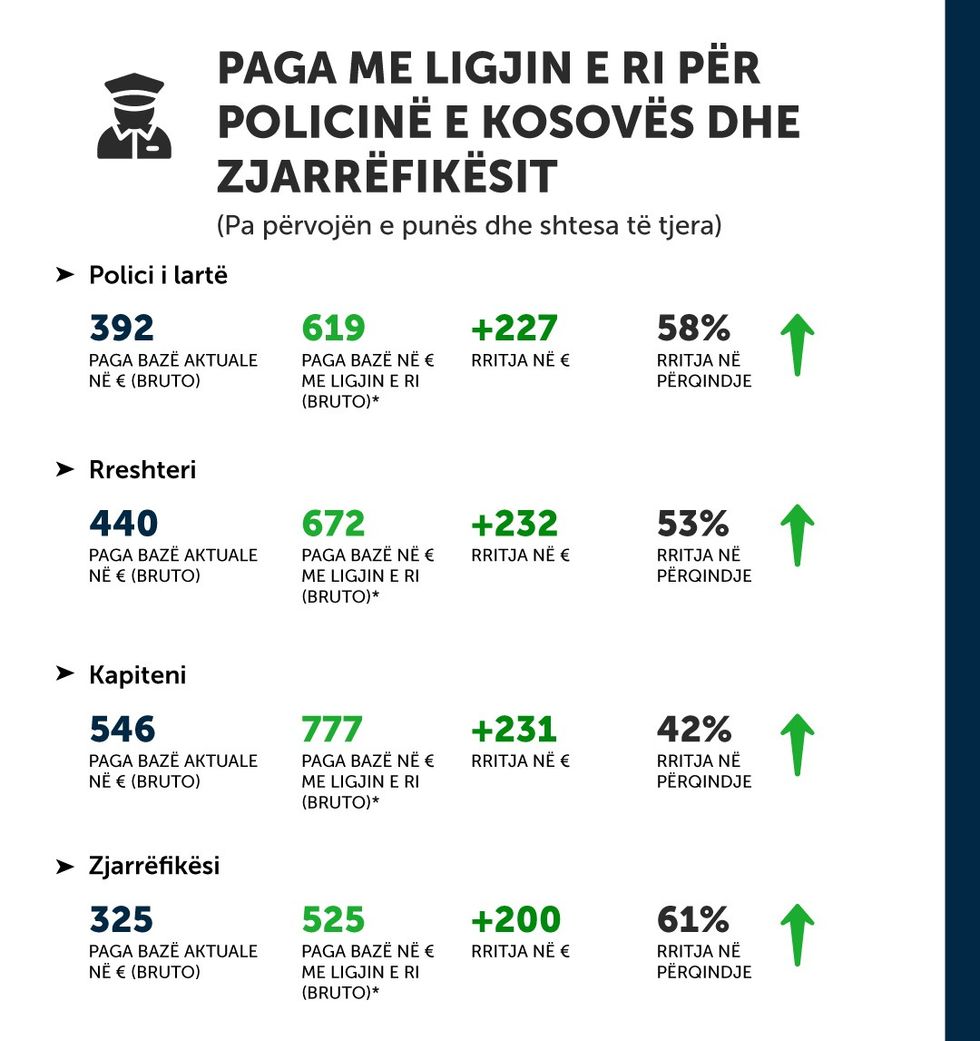 PAGA ME LIGJIN E RI PËR POLICINË E KOSOVËS DHE ZJARRËFIKËSIT
(Pa përvojën e punës dhe shtesa të tjera)

➤ Polici i lartë

392
PAGA BAZË AKTUALE NË € (BRUTO)

619
PAGA BAZË NË € ME LIGJIN E RI (BRUTO)*

+227
RRITJA NË €

58%
RRITJA NË PËRQINDJE

➤ Rreshteri

440
PAGA BAZË AKTUALE NË € (BRUTO)

672
PAGA BAZË NË € ME LIGJIN E RI (BRUTO)*

+232
RRITJA NË €

53%
RRITJA NË PËRQINDJE

➤ Kapiteni

546
PAGA BAZË AKTUALE NË € (BRUTO)

777
PAGA BAZË NË € ME LIGJIN E RI (BRUTO)*

+231
RRITJA NË €

42%
RRITJA NË PËRQINDJE

➤ Zjarrëfikësi

325
PAGA BAZË AKTUALE NË € (BRUTO)

525
PAGA BAZË NË € ME LIGJIN E RI (BRUTO)*

+200
RRITJA NË €

61%
RRITJA NË PËRQINDJE